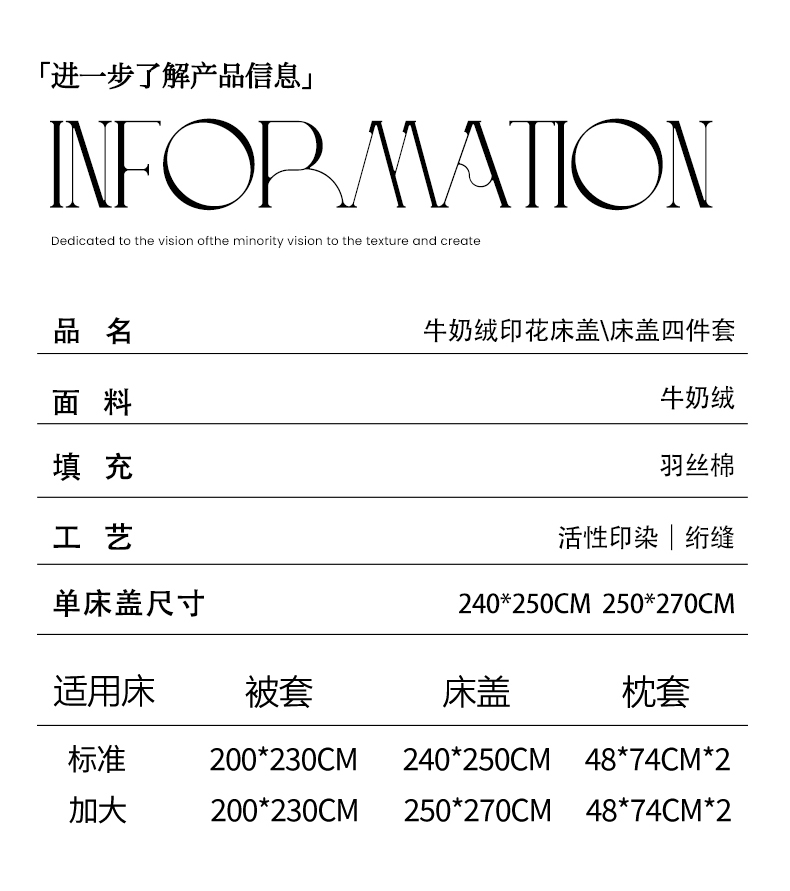 「进一步了解产品信息」

INFORMATION

Dedicated to the vision ofthe minority vision to the texture and create

| 品　名 | 牛奶绒印花床盖\床盖四件套 |
|---|---|
| 面　料 | 牛奶绒 |
| 填　充 | 羽丝棉 |
| 工　艺 | 活性印染｜绗缝 |
| 单床盖尺寸 | 240*250CM 250*270CM |

| 适用床 | 被套 | 床盖 | 枕套 |
|---|---|---|---|
| 标准 | 200*230CM | 240*250CM | 48*74CM*2 |
| 加大 | 200*230CM | 250*270CM | 48*74CM*2 |